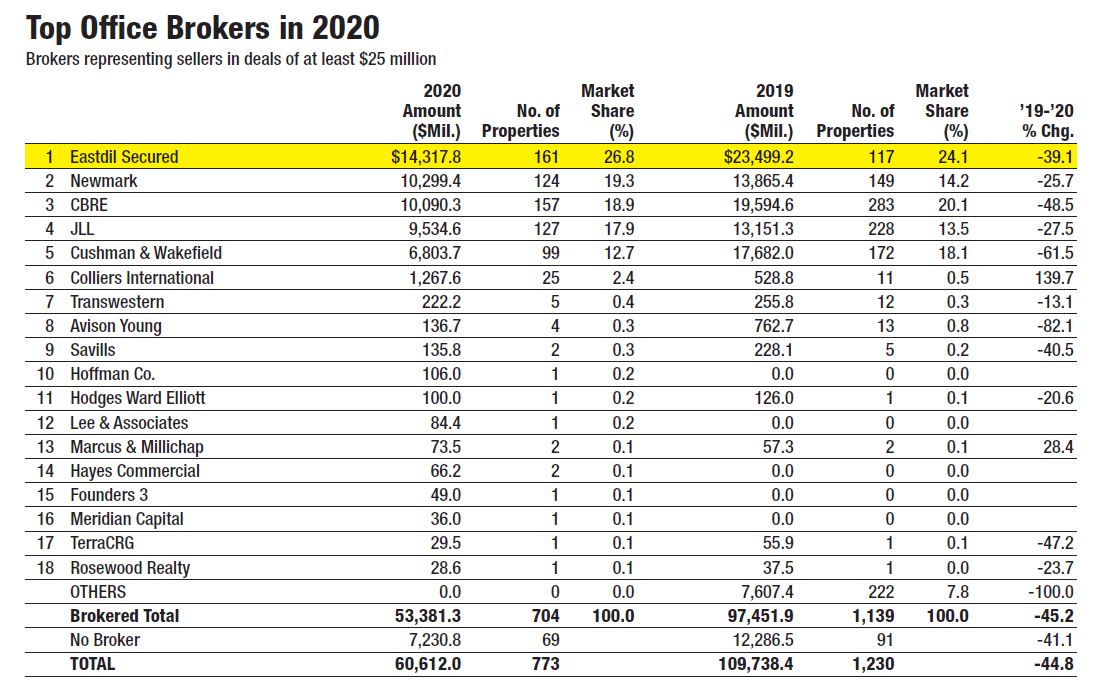 Top Office Brokers in 2020

Brokers representing sellers in deals of at least \$25 million

| | | 2020 Amount (\$Mil.) | No. of Properties | Market Share (%) | 2019 Amount (\$Mil.) | No. of Properties | Market Share (%) | '19-'20 % Chg. |
|---|---|---|---|---|---|---|---|---|
| 1 | Eastdil Secured | \$14,317.8 | 161 | 26.8 | \$23,499.2 | 117 | 24.1 | -39.1 |
| 2 | Newmark | 10,299.4 | 124 | 19.3 | 13,865.4 | 149 | 14.2 | -25.7 |
| 3 | CBRE | 10,090.3 | 157 | 18.9 | 19,594.6 | 283 | 20.1 | -48.5 |
| 4 | JLL | 9,534.6 | 127 | 17.9 | 13,151.3 | 228 | 13.5 | -27.5 |
| 5 | Cushman & Wakefield | 6,803.7 | 99 | 12.7 | 17,682.0 | 172 | 18.1 | -61.5 |
| 6 | Colliers International | 1,267.6 | 25 | 2.4 | 528.8 | 11 | 0.5 | 139.7 |
| 7 | Transwestern | 222.2 | 5 | 0.4 | 255.8 | 12 | 0.3 | -13.1 |
| 8 | Avison Young | 136.7 | 4 | 0.3 | 762.7 | 13 | 0.8 | -82.1 |
| 9 | Savills | 135.8 | 2 | 0.3 | 228.1 | 5 | 0.2 | -40.5 |
| 10 | Hoffman Co. | 106.0 | 1 | 0.2 | 0.0 | 0 | 0.0 | |
| 11 | Hodges Ward Elliott | 100.0 | 1 | 0.2 | 126.0 | 1 | 0.1 | -20.6 |
| 12 | Lee & Associates | 84.4 | 1 | 0.2 | 0.0 | 0 | 0.0 | |
| 13 | Marcus & Millichap | 73.5 | 2 | 0.1 | 57.3 | 2 | 0.1 | 28.4 |
| 14 | Hayes Commercial | 66.2 | 2 | 0.1 | 0.0 | 0 | 0.0 | |
| 15 | Founders 3 | 49.0 | 1 | 0.1 | 0.0 | 0 | 0.0 | |
| 16 | Meridian Capital | 36.0 | 1 | 0.1 | 0.0 | 0 | 0.0 | |
| 17 | TerraCRG | 29.5 | 1 | 0.1 | 55.9 | 1 | 0.1 | -47.2 |
| 18 | Rosewood Realty | 28.6 | 1 | 0.1 | 37.5 | 1 | 0.0 | -23.7 |
| | OTHERS | 0.0 | 0 | 0.0 | 7,607.4 | 222 | 7.8 | -100.0 |
| | Brokered Total | 53,381.3 | 704 | 100.0 | 97,451.9 | 1,139 | 100.0 | -45.2 |
| | No Broker | 7,230.8 | 69 | | 12,286.5 | 91 | | -41.1 |
| | TOTAL | 60,612.0 | 773 | | 109,738.4 | 1,230 | | -44.8 |